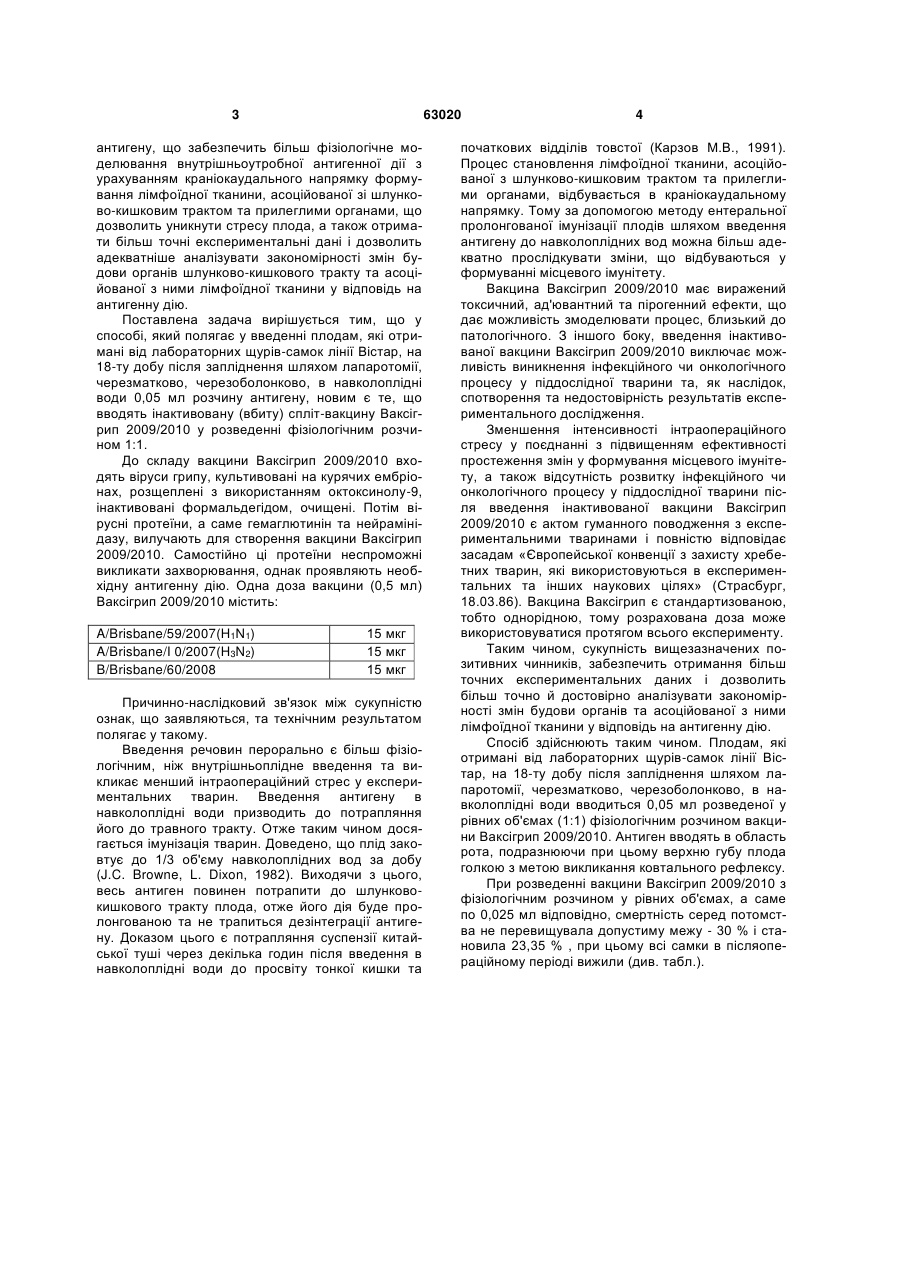 3 63020 4

антигену, що забезпечить більш фізіологічне моделювання внутрішньоутробної антигенної дії з урахуванням краніокаудального напрямку формування лімфоїдної тканини, асоційованої зі шлунково-кишковим трактом та прилеглими органами, що дозволить уникнути стресу плода, а також отримати більш точні експериментальні дані і дозволить адекватніше аналізувати закономірності змін будови органів шлунково-кишкового тракту та асоційованої з ними лімфоїдної тканини у відповідь на антигенну дію.

Поставлена задача вирішується тим, що у способі, який полягає у введенні плодам, які отримані від лабораторних щурів-самок лінії Вістар, на 18-ту добу після запліднення шляхом лапаротомії, черезматково, черезоболонково, в навколоплідні води 0,05 мл розчину антигену, новим є те, що вводять інактивовану (вбиту) спліт-вакцину Ваксігрип 2009/2010 у розведенні фізіологічним розчином 1:1.

До складу вакцини Ваксігрип 2009/2010 входять віруси грипу, культивовані на курячих ембріонах, розщеплені з використанням октоксинолу-9, інактивовані формальдегідом, очищені. Потім вірусні протеїни, а саме гемаглютинін та нейрамінідазу, вилучають для створення вакцини Ваксігрип 2009/2010. Самостійно ці протеїни неспроможні викликати захворювання, однак проявляють необхідну антигенну дію. Одна доза вакцини (0,5 мл) Ваксігрип 2009/2010 містить:

| A/Brisbane/59/2007($H_1N_1$) | 15 мкг |
|---|---|
| A/Brisbane/I 0/2007($H_3N_2$) | 15 мкг |
| B/Brisbane/60/2008 | 15 мкг |

Причинно-наслідковий зв'язок між сукупністю ознак, що заявляються, та технічним результатом полягає у такому.

Введення речовин перорально є більш фізіологічним, ніж внутрішньоплідне введення та викликає менший інтраопераційний стрес у експериментальних тварин. Введення антигену в навколоплідні води призводить до потрапляння його до травного тракту. Отже таким чином досягається імунізація тварин. Доведено, що плід заковтує до 1/3 об'єму навколоплідних вод за добу (J.C. Browne, L. Dixon, 1982). Виходячи з цього, весь антиген повинен потрапити до шлунково-кишкового тракту плода, отже його дія буде пролонгованою та не трапиться дезінтеграції антигену. Доказом цього є потрапляння суспензії китайської туші через декілька годин після введення в навколоплідні води до просвіту тонкої кишки та початкових відділів товстої (Карзов М.В., 1991). Процес становлення лімфоїдної тканини, асоційованої з шлунково-кишковим трактом та прилеглими органами, відбувається в краніокаудальному напрямку. Тому за допомогою методу ентеральної пролонгованої імунізації плодів шляхом введення антигену до навколоплідних вод можна більш адекватно прослідкувати зміни, що відбуваються у формуванні місцевого імунітету.

Вакцина Ваксігрип 2009/2010 має виражений токсичний, ад'ювантний та пірогенний ефекти, що дає можливість змоделювати процес, близький до патологічного. З іншого боку, введення інактивованої вакцини Ваксігрип 2009/2010 виключає можливість виникнення інфекційного чи онкологічного процесу у піддослідної тварини та, як наслідок, спотворення та недостовірність результатів експериментального дослідження.

Зменшення інтенсивності інтраопераційного стресу у поєднанні з підвищенням ефективності простеження змін у формування місцевого імунітету, а також відсутність розвитку інфекційного чи онкологічного процесу у піддослідної тварини після введення інактивованої вакцини Ваксігрип 2009/2010 є актом гуманного поводження з експериментальними тваринами і повністю відповідає засадам «Європейської конвенції з захисту хребетних тварин, які використовуються в експериментальних та інших наукових цілях» (Страсбург, 18.03.86). Вакцина Ваксігрип є стандартизованою, тобто однорідною, тому розрахована доза може використовуватися протягом всього експерименту.

Таким чином, сукупність вищезазначених позитивних чинників, забезпечить отримання більш точних експериментальних даних і дозволить більш точно й достовірно аналізувати закономірності змін будови органів та асоційованої з ними лімфоїдної тканини у відповідь на антигенну дію.

Спосіб здійснюють таким чином. Плодам, які отримані від лабораторних щурів-самок лінії Вістар, на 18-ту добу після запліднення шляхом лапаротомії, черезматково, черезоболонково, в навколоплідні води вводиться 0,05 мл розведеної у рівних об'ємах (1:1) фізіологічним розчином вакцини Ваксігрип 2009/2010. Антиген вводять в область рота, подразнюючи при цьому верхню губу плода голкою з метою викликання ковтального рефлексу.

При розведенні вакцини Ваксігрип 2009/2010 з фізіологічним розчином у рівних об'ємах, а саме по 0,025 мл відповідно, смертність серед потомства не перевищувала допустиму межу - 30 % і становила 23,35 % , при цьому всі самки в післяопераційному періоді вижили (див. табл.).